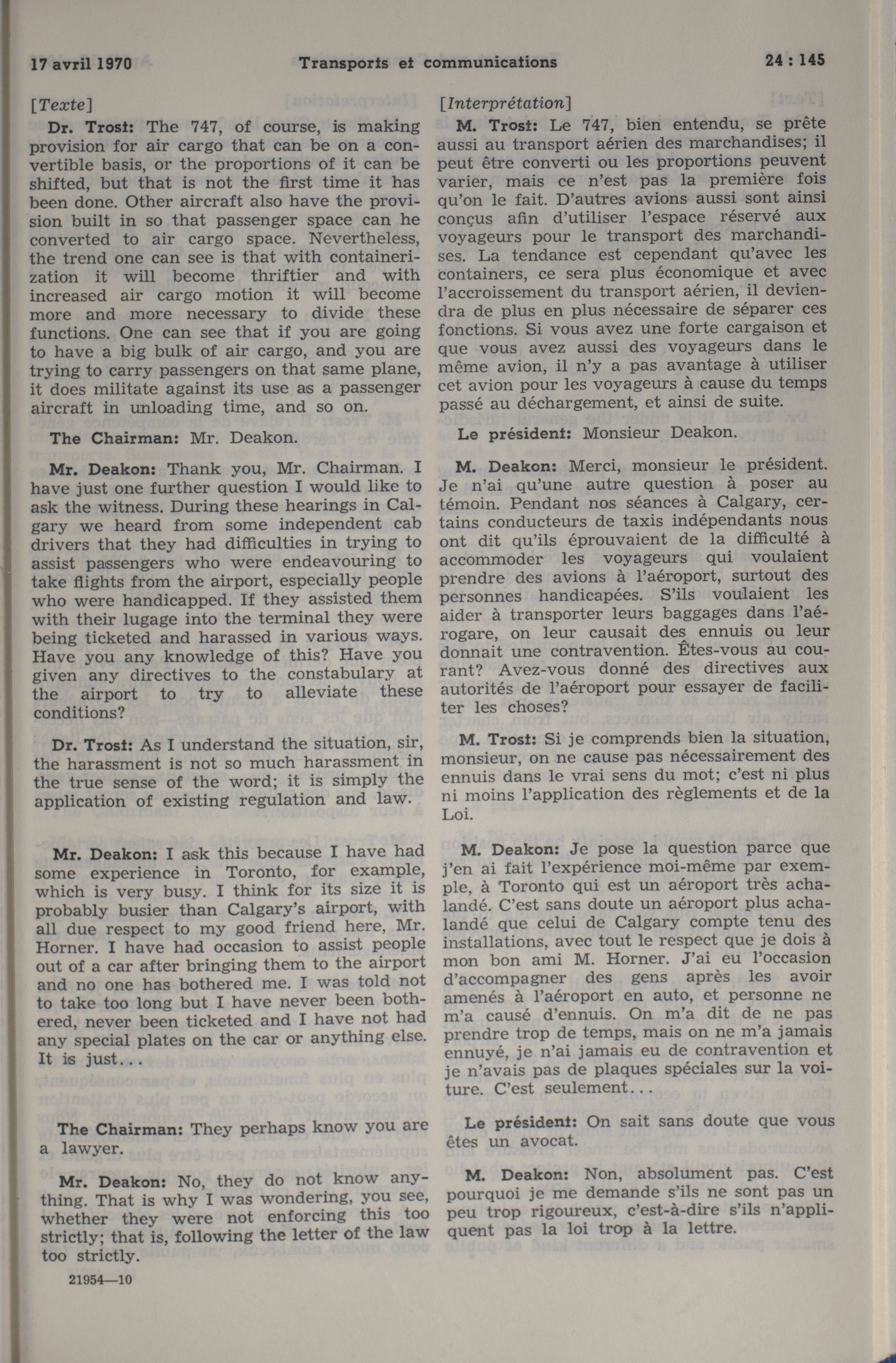 17 avril 1970 Transports et communications 24 : 145

[Texte]

Dr. Trost: The 747, of course, is making provision for air cargo that can be on a convertible basis, or the proportions of it can be shifted, but that is not the first time it has been done. Other aircraft also have the provision built in so that passenger space can he converted to air cargo space. Nevertheless, the trend one can see is that with containerization it will become thriftier and with increased air cargo motion it will become more and more necessary to divide these functions. One can see that if you are going to have a big bulk of air cargo, and you are trying to carry passengers on that same plane, it does militate against its use as a passenger aircraft in unloading time, and so on.

The Chairman: Mr. Deakon.

Mr. Deakon: Thank you, Mr. Chairman. I have just one further question I would like to ask the witness. During these hearings in Calgary we heard from some independent cab drivers that they had difficulties in trying to assist passengers who were endeavouring to take flights from the airport, especially people who were handicapped. If they assisted them with their lugage into the terminal they were being ticketed and harassed in various ways. Have you any knowledge of this? Have you given any directives to the constabulary at the airport to try to alleviate these conditions?

Dr. Trost: As I understand the situation, sir, the harassment is not so much harassment in the true sense of the word; it is simply the application of existing regulation and law.

Mr. Deakon: I ask this because I have had some experience in Toronto, for example, which is very busy. I think for its size it is probably busier than Calgary's airport, with all due respect to my good friend here, Mr. Horner. I have had occasion to assist people out of a car after bringing them to the airport and no one has bothered me. I was told not to take too long but I have never been bothered, never been ticketed and I have not had any special plates on the car or anything else. It is just...

The Chairman: They perhaps know you are a lawyer.

Mr. Deakon: No, they do not know anything. That is why I was wondering, you see, whether they were not enforcing this too strictly; that is, following the letter of the law too strictly.

21954—10

[Interprétation]

M. Trost: Le 747, bien entendu, se prête aussi au transport aérien des marchandises; il peut être converti ou les proportions peuvent varier, mais ce n'est pas la première fois qu'on le fait. D'autres avions aussi sont ainsi conçus afin d'utiliser l'espace réservé aux voyageurs pour le transport des marchandises. La tendance est cependant qu'avec les containers, ce sera plus économique et avec l'accroissement du transport aérien, il deviendra de plus en plus nécessaire de séparer ces fonctions. Si vous avez une forte cargaison et que vous avez aussi des voyageurs dans le même avion, il n'y a pas avantage à utiliser cet avion pour les voyageurs à cause du temps passé au déchargement, et ainsi de suite.

Le président: Monsieur Deakon.

M. Deakon: Merci, monsieur le président. Je n'ai qu'une autre question à poser au témoin. Pendant nos séances à Calgary, certains conducteurs de taxis indépendants nous ont dit qu'ils éprouvaient de la difficulté à accommoder les voyageurs qui voulaient prendre des avions à l'aéroport, surtout des personnes handicapées. S'ils voulaient les aider à transporter leurs baggages dans l'aérogare, on leur causait des ennuis ou leur donnait une contravention. Êtes-vous au courant? Avez-vous donné des directives aux autorités de l'aéroport pour essayer de faciliter les choses?

M. Trost: Si je comprends bien la situation, monsieur, on ne cause pas nécessairement des ennuis dans le vrai sens du mot; c'est ni plus ni moins l'application des règlements et de la Loi.

M. Deakon: Je pose la question parce que j'en ai fait l'expérience moi-même par exemple, à Toronto qui est un aéroport très achalandé. C'est sans doute un aéroport plus achalandé que celui de Calgary compte tenu des installations, avec tout le respect que je dois à mon bon ami M. Horner. J'ai eu l'occasion d'accompagner des gens après les avoir amenés à l'aéroport en auto, et personne ne m'a causé d'ennuis. On m'a dit de ne pas prendre trop de temps, mais on ne m'a jamais ennuyé, je n'ai jamais eu de contravention et je n'avais pas de plaques spéciales sur la voiture. C'est seulement...

Le président: On sait sans doute que vous êtes un avocat.

M. Deakon: Non, absolument pas. C'est pourquoi je me demande s'ils ne sont pas un peu trop rigoureux, c'est-à-dire s'ils n'appliquent pas la loi trop à la lettre.